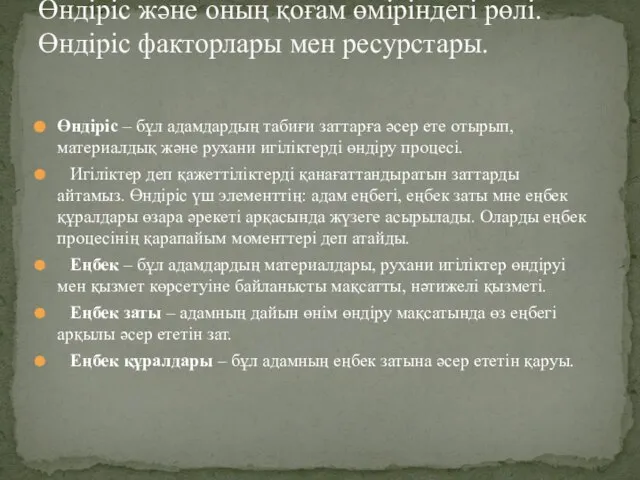 Өндіріс және оның қоғам өміріндегі рөлі. Өндіріс факторлары мен ресурстары.

Өндіріс – бұл адамдардың табиғи заттарға әсер ете отырып, материалдық және рухани игіліктерді өндіру процесі.

Игіліктер деп қажеттіліктерді қанағаттандыратын заттарды айтамыз. Өндіріс үш элементтің: адам еңбегі, еңбек заты мне еңбек құралдары өзара әрекеті арқасында жүзеге асырылады. Оларды еңбек процесінің қарапайым моменттері деп атайды.

Еңбек – бұл адамдардың материалдары, рухани игіліктер өндіруі мен қызмет көрсетуіне байланысты мақсатты, нәтижелі қызметі.

Еңбек заты – адамның дайын өнім өндіру мақсатында өз еңбегі арқылы әсер ететін зат.

Еңбек құралдары – бұл адамның еңбек затына әсер ететін қаруы.